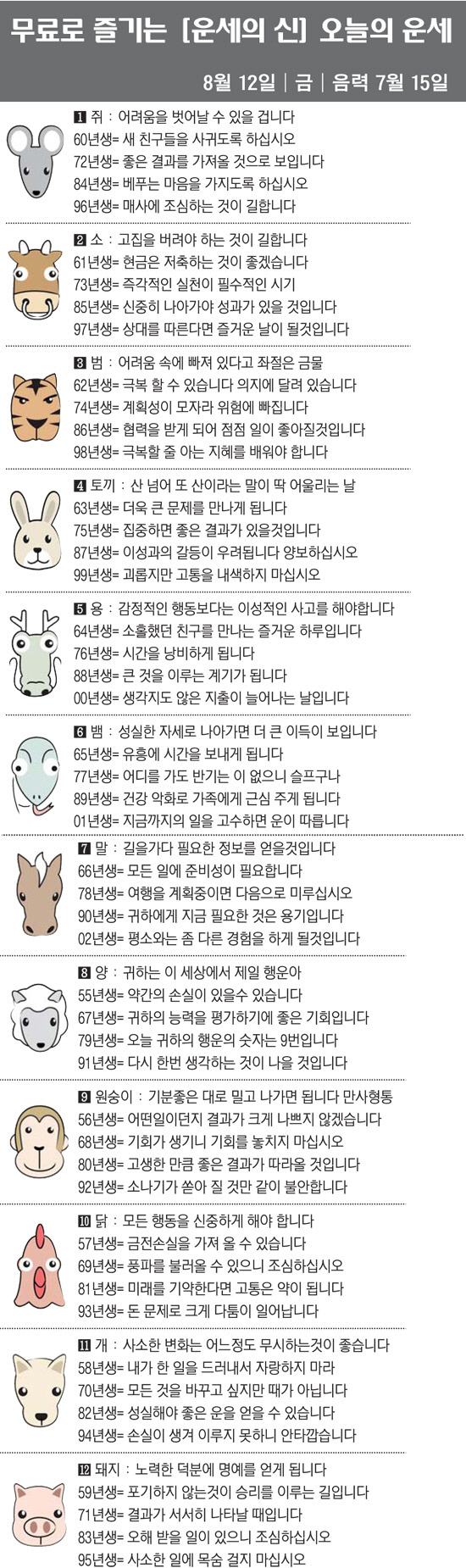 무료로 즐기는 [운세의 신] 오늘의 운세

8월 12일 | 금 | 음력 7월 15일

1 쥐 : 어려움을 벗어날 수 있을 겁니다
60년생= 새 친구들을 사귀도록 하십시오
72년생= 좋은 결과를 가져올 것으로 보입니다
84년생= 베푸는 마음을 가지도록 하십시오
96년생= 매사에 조심하는 것이 길합니다

2 소 : 고집을 버려야 하는 것이 길합니다
61년생= 현금은 저축하는 것이 좋겠습니다
73년생= 즉각적인 실천이 필수적인 시기
85년생= 신중히 나아가야 성과가 있을 것입니다
97년생= 상대를 따른다면 즐거운 날이 될것입니다

3 범 : 어려움 속에 빠져 있다고 좌절은 금물
62년생= 극복 할 수 있습니다 의지에 달려 있습니다
74년생= 계획성이 모자라 위험에 빠집니다
86년생= 협력을 받게 되어 점점 일이 좋아질것입니다
98년생= 극복할 줄 아는 지혜를 배워야 합니다

4 토끼 : 산 넘어 또 산이라는 말이 딱 어울리는 날
63년생= 더욱 큰 문제를 만나게 됩니다
75년생= 집중하면 좋은 결과가 있을것입니다
87년생= 이성과의 갈등이 우려됩니다 양보하십시오
99년생= 괴롭지만 고통을 내색하지 마십시오

5 용 : 감정적인 행동보다는 이성적인 사고를 해야합니다
64년생= 소홀했던 친구를 만나는 즐거운 하루입니다
76년생= 시간을 낭비하게 됩니다
88년생= 큰 것을 이루는 계기가 됩니다
00년생= 생각지도 않은 지출이 늘어나는 날입니다

6 뱀 : 성실한 자세로 나아가면 더 큰 이득이 보입니다
65년생= 유흥에 시간을 보내게 됩니다
77년생= 어디를 가도 반기는 이 없으니 슬프구나
89년생= 건강 악화로 가족에게 근심 주게 됩니다
01년생= 지금까지의 일을 고수하면 운이 따릅니다

7 말 : 길을가다 필요한 정보를 얻을것입니다
66년생= 모든 일에 준비성이 필요합니다
78년생= 여행을 계획중이면 다음으로 미루십시오
90년생= 귀하에게 지금 필요한 것은 용기입니다
02년생= 평소와는 좀 다른 경험을 하게 될것입니다

8 양 : 귀하는 이 세상에서 제일 행운아
55년생= 약간의 손실이 있을수 있습니다
67년생= 귀하의 능력을 평가하기에 좋은 기회입니다
79년생= 오늘 귀하의 행운의 숫자는 9번입니다
91년생= 다시 한번 생각하는 것이 나을 것입니다

9 원숭이 : 기분좋은 대로 밀고 나가면 됩니다 만사형통
56년생= 어떤일이던지 결과가 크게 나쁘지 않겠습니다
68년생= 기회가 생기니 기회를 놓치지 마십시오
80년생= 고생한 만큼 좋은 결과가 따라올 것입니다
92년생= 소나기가 쏟아 질 것만 같이 불안합니다

10 닭 : 모든 행동을 신중하게 해야 합니다
57년생= 금전손실을 가져 올 수 있습니다
69년생= 풍파를 불러올 수 있으니 조심하십시오
81년생= 미래를 기약한다면 고통은 약이 됩니다
93년생= 돈 문제로 크게 다툼이 일어납니다

11 개 : 사소한 변화는 어느정도 무시하는것이 좋습니다
58년생= 내가 한 일을 드러내서 자랑하지 마라
70년생= 모든 것을 바꾸고 싶지만 때가 아닙니다
82년생= 성실해야 좋은 운을 얻을 수 있습니다
94년생= 손실이 생겨 이루지 못하니 안타깝습니다

12 돼지 : 노력한 덕분에 명예를 얻게 됩니다
59년생= 포기하지 않는것이 승리를 이루는 길입니다
71년생= 결과가 서서히 나타날 때입니다
83년생= 오해 받을 일이 있으니 조심하십시오
95년생= 사소한 일에 목숨 걸지 마십시오